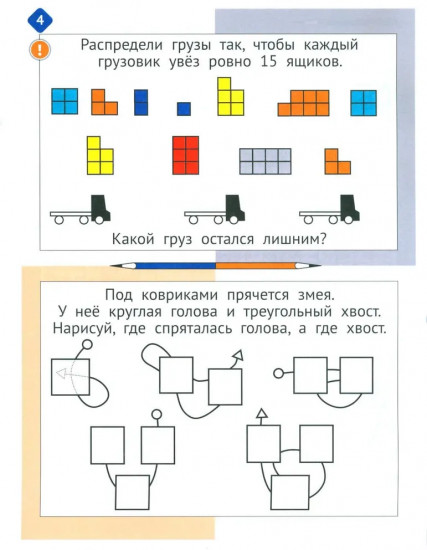 4

!

Распредели грузы так, чтобы каждый грузовик увёз ровно 15 ящиков.

Какой груз остался лишним?

Под ковриками прячется змея. У неё круглая голова и треугольный хвост. Нарисуй, где спряталась голова, а где хвост.